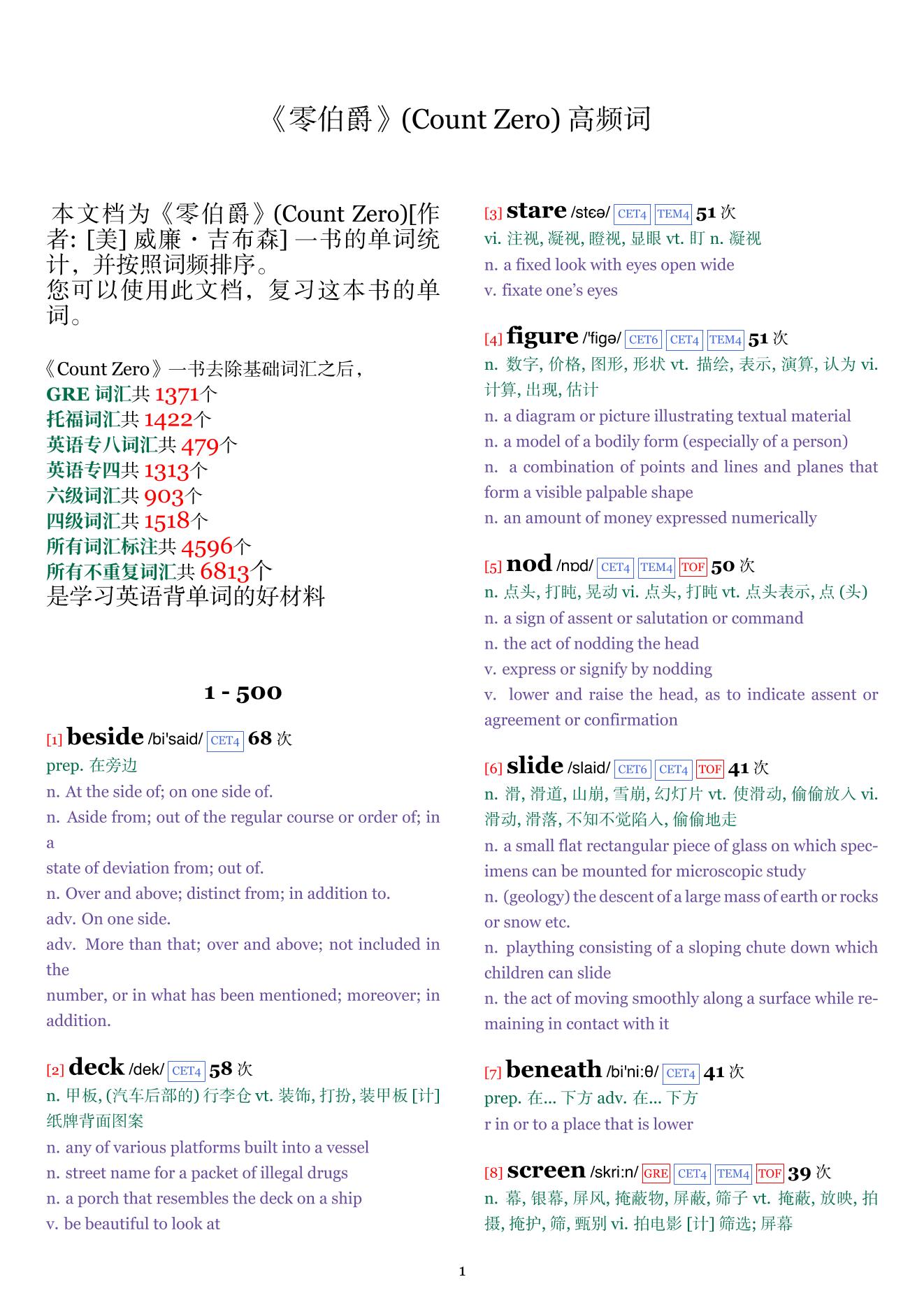 《零伯爵》(Count Zero) 高频词

本文档为《零伯爵》(Count Zero)[作者: [美] 威廉・吉布森] 一书的单词统计，并按照词频排序。
您可以使用此文档，复习这本书的单词。

《Count Zero》一书去除基础词汇之后，
GRE 词汇共 1371个
托福词汇共 1422个
英语专八词汇共 479个
英语专四共 1313个
六级词汇共 903个
四级词汇共 1518个
所有词汇标注共 4596个
所有不重复词汇共 6813个
是学习英语背单词的好材料

1 - 500

[1] beside /bi'said/ CET4 68 次
prep. 在旁边
n. At the side of; on one side of.
n. Aside from; out of the regular course or order of; in a
state of deviation from; out of.
n. Over and above; distinct from; in addition to.
adv. On one side.
adv. More than that; over and above; not included in the
number, or in what has been mentioned; moreover; in addition.

[2] deck /dek/ CET4 58 次
n. 甲板, (汽车后部的) 行李仓 vt. 装饰, 打扮, 装甲板 [计] 纸牌背面图案
n. any of various platforms built into a vessel
n. street name for a packet of illegal drugs
n. a porch that resembles the deck on a ship
v. be beautiful to look at

[3] stare /stɛə/ CET4 TEM4 51 次
vi. 注视, 凝视, 瞪视, 显眼 vt. 盯 n. 凝视
n. a fixed look with eyes open wide
v. fixate one's eyes

[4] figure /'figə/ CET6 CET4 TEM4 51 次
n. 数字, 价格, 图形, 形状 vt. 描绘, 表示, 演算, 认为 vi. 计算, 出现, 估计
n. a diagram or picture illustrating textual material
n. a model of a bodily form (especially of a person)
n. a combination of points and lines and planes that form a visible palpable shape
n. an amount of money expressed numerically

[5] nod /nɒd/ CET4 TEM4 TOF 50 次
n. 点头, 打盹, 晃动 vi. 点头, 打盹 vt. 点头表示, 点 (头)
n. a sign of assent or salutation or command
n. the act of nodding the head
v. express or signify by nodding
v. lower and raise the head, as to indicate assent or agreement or confirmation

[6] slide /slaid/ CET6 CET4 TOF 41 次
n. 滑, 滑道, 山崩, 雪崩, 幻灯片 vt. 使滑动, 偷偷放入 vi. 滑动, 滑落, 不知不觉陷入, 偷偷地走
n. a small flat rectangular piece of glass on which specimens can be mounted for microscopic study
n. (geology) the descent of a large mass of earth or rocks or snow etc.
n. plaything consisting of a sloping chute down which children can slide
n. the act of moving smoothly along a surface while remaining in contact with it

[7] beneath /bi'ni:θ/ CET4 41 次
prep. 在... 下方 adv. 在... 下方
r in or to a place that is lower

[8] screen /skri:n/ GRE CET4 TEM4 TOF 39 次
n. 幕, 银幕, 屏风, 掩蔽物, 屏蔽, 筛子 vt. 掩蔽, 放映, 拍摄, 掩护, 筛, 甄别 vi. 拍电影 [计] 筛选; 屏幕

1